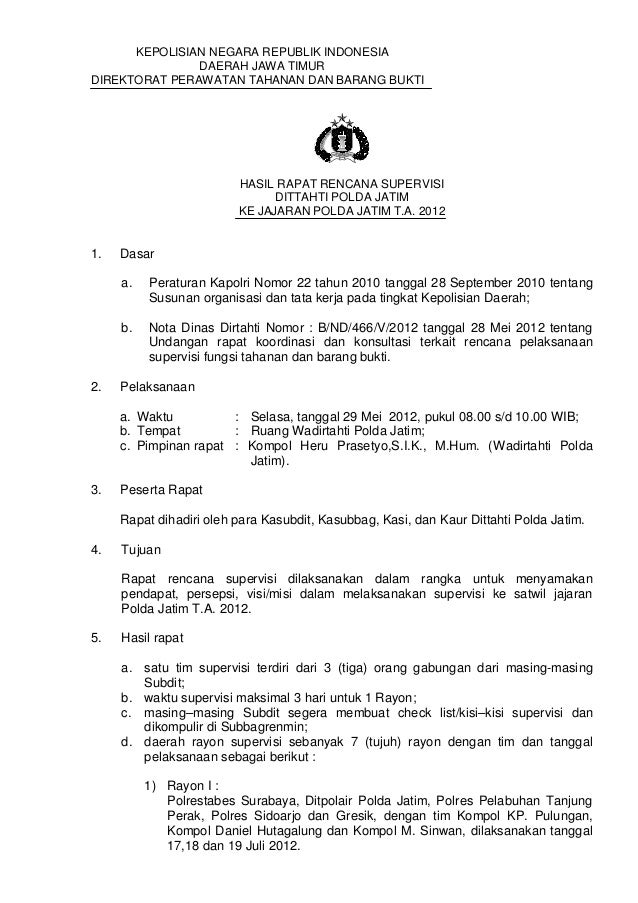 KEPOLISIAN NEGARA REPUBLIK INDONESIA
DAERAH JAWA TIMUR
DIREKTORAT PERAWATAN TAHANAN DAN BARANG BUKTI

HASIL RAPAT RENCANA SUPERVISI
DITTAHTI POLDA JATIM
KE JAJARAN POLDA JATIM T.A. 2012

1. Dasar

a. Peraturan Kapolri Nomor 22 tahun 2010 tanggal 28 September 2010 tentang Susunan organisasi dan tata kerja pada tingkat Kepolisian Daerah;

b. Nota Dinas Dirtahti Nomor : B/ND/466/V/2012 tanggal 28 Mei 2012 tentang Undangan rapat koordinasi dan konsultasi terkait rencana pelaksanaan supervisi fungsi tahanan dan barang bukti.

2. Pelaksanaan

a. Waktu : Selasa, tanggal 29 Mei 2012, pukul 08.00 s/d 10.00 WIB;
b. Tempat : Ruang Wadirtahti Polda Jatim;
c. Pimpinan rapat : Kompol Heru Prasetyo,S.I.K., M.Hum. (Wadirtahti Polda Jatim).

3. Peserta Rapat

Rapat dihadiri oleh para Kasubdit, Kasubbag, Kasi, dan Kaur Dittahti Polda Jatim.

4. Tujuan

Rapat rencana supervisi dilaksanakan dalam rangka untuk menyamakan pendapat, persepsi, visi/misi dalam melaksanakan supervisi ke satwil jajaran Polda Jatim T.A. 2012.

5. Hasil rapat

a. satu tim supervisi terdiri dari 3 (tiga) orang gabungan dari masing-masing Subdit;
b. waktu supervisi maksimal 3 hari untuk 1 Rayon;
c. masing–masing Subdit segera membuat check list/kisi–kisi supervisi dan dikompulir di Subbagrenmin;
d. daerah rayon supervisi sebanyak 7 (tujuh) rayon dengan tim dan tanggal pelaksanaan sebagai berikut :

1) Rayon I :
Polrestabes Surabaya, Ditpolair Polda Jatim, Polres Pelabuhan Tanjung Perak, Polres Sidoarjo dan Gresik, dengan tim Kompol KP. Pulungan, Kompol Daniel Hutagalung dan Kompol M. Sinwan, dilaksanakan tanggal 17,18 dan 19 Juli 2012.